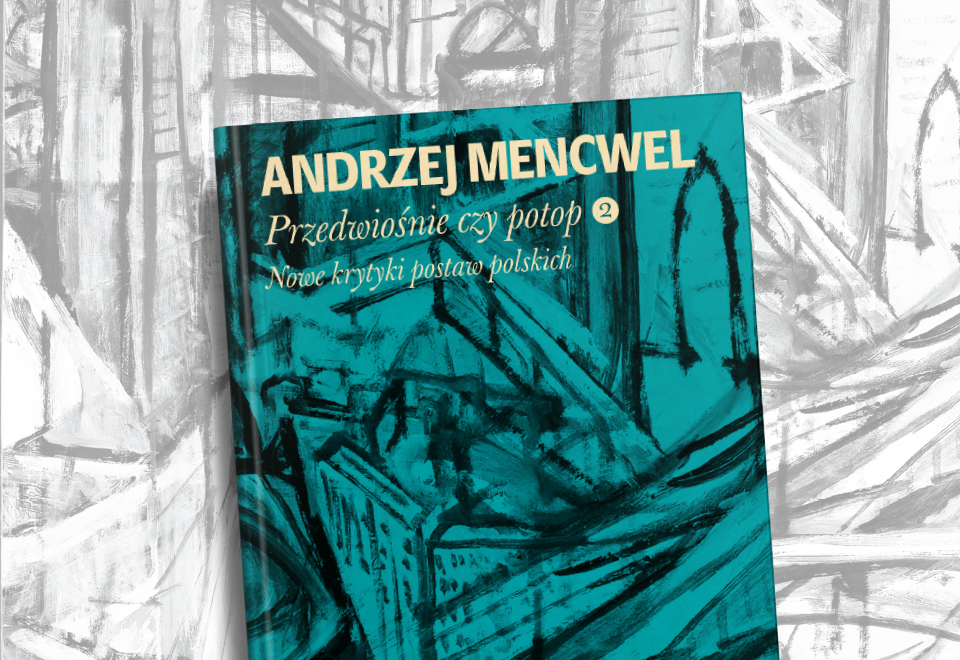 ANDRZEJ MENCWEL

Przedwiośnie czy potop 2

Nowe krytyki postaw polskich